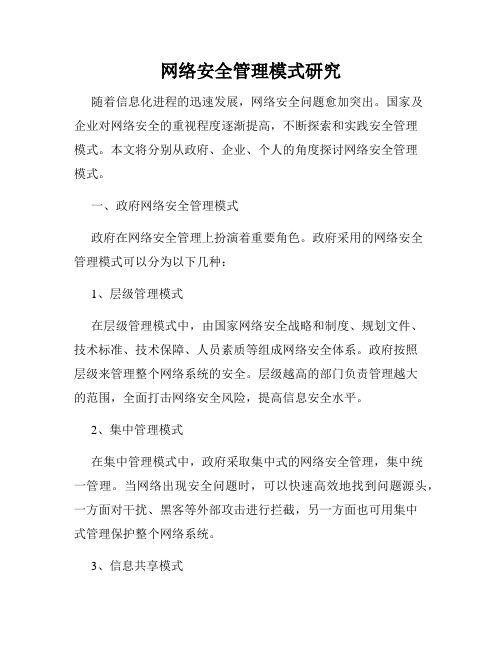 网络安全管理模式研究

随着信息化进程的迅速发展，网络安全问题愈加突出。国家及企业对网络安全的重视程度逐渐提高，不断探索和实践安全管理模式。本文将分别从政府、企业、个人的角度探讨网络安全管理模式。

一、政府网络安全管理模式

政府在网络安全管理上扮演着重要角色。政府采用的网络安全管理模式可以分为以下几种：

1、层级管理模式

在层级管理模式中，由国家网络安全战略和制度、规划文件、技术标准、技术保障、人员素质等组成网络安全体系。政府按照层级来管理整个网络系统的安全。层级越高的部门负责管理越大的范围，全面打击网络安全风险，提高信息安全水平。

2、集中管理模式

在集中管理模式中，政府采取集中式的网络安全管理，集中统一管理。当网络出现安全问题时，可以快速高效地找到问题源头，一方面对干扰、黑客等外部攻击进行拦截，另一方面也可用集中式管理保护整个网络系统。

3、信息共享模式